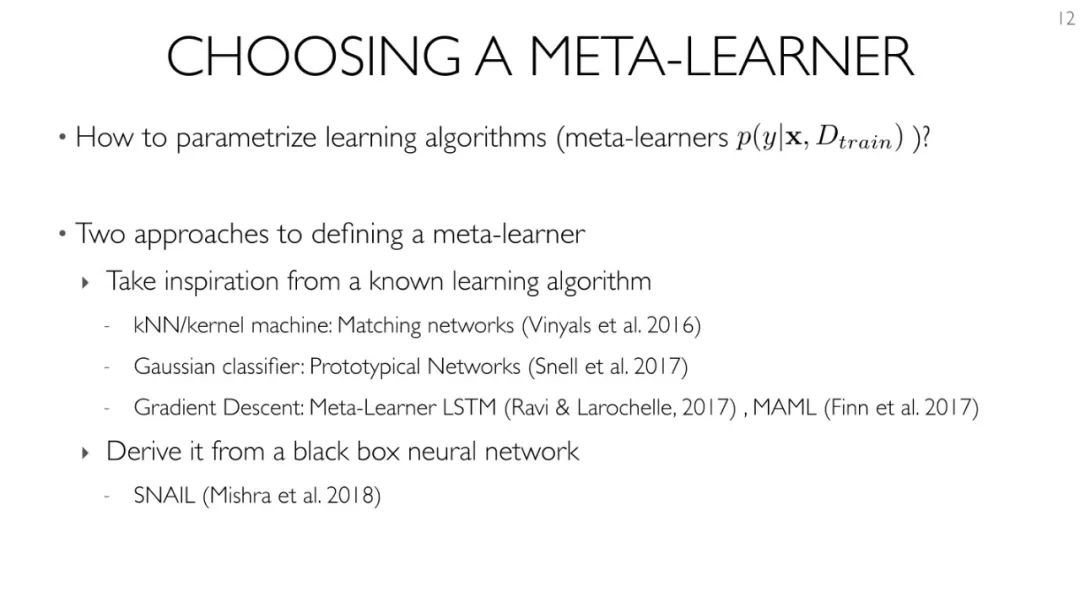 12

CHOOSING A META-LEARNER

• How to parametrize learning algorithms (meta-learners $p(y|\mathbf{x}, D_{train})$ )?

• Two approaches to defining a meta-learner

‣ Take inspiration from a known learning algorithm

- kNN/kernel machine: Matching networks (Vinyals et al. 2016)

- Gaussian classifier: Prototypical Networks (Snell et al. 2017)

- Gradient Descent: Meta-Learner LSTM (Ravi & Larochelle, 2017) , MAML (Finn et al. 2017)

‣ Derive it from a black box neural network

- SNAIL (Mishra et al. 2018)